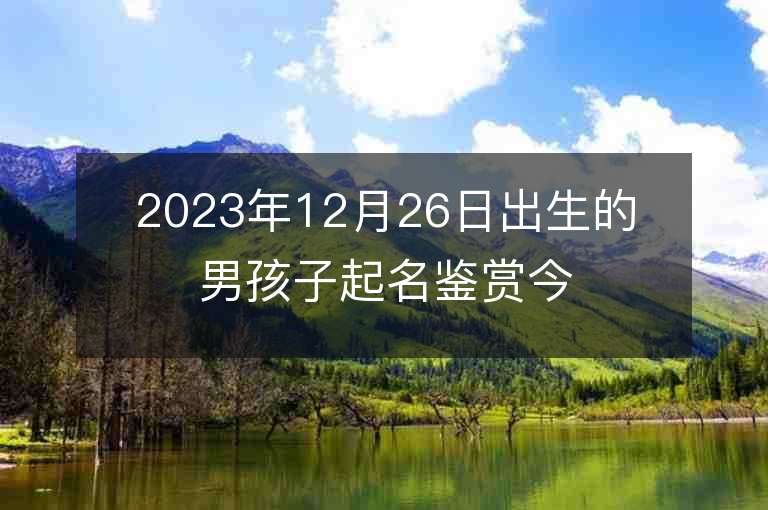 2023年12月26日出生的男孩子起名鉴赏今